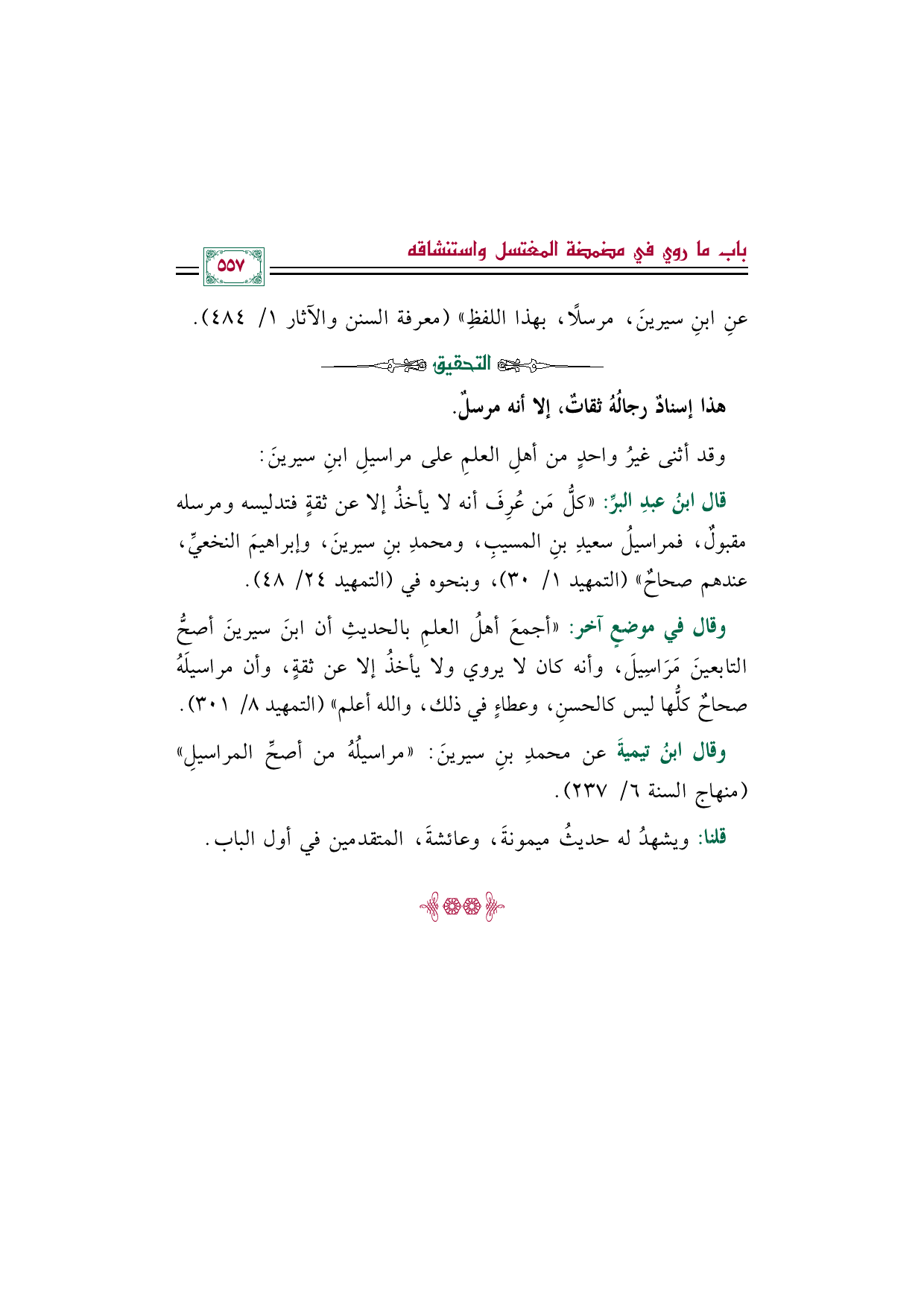 باب ما روي في مضمضة المغتسل واستنشاقه

٥٥٧

عنِ ابنِ سيرينَ، مرسلًا، بهذا اللفظِ» (معرفة السنن والآثار ١/ ٤٨٤).

التحقيق

هذا إسنادٌ رجالُهُ ثقاتٌ، إلا أنه مرسلٌ.

وقد أثنى غيرُ واحدٍ من أهلِ العلمِ على مراسيلِ ابنِ سيرينَ:

قال ابنُ عبدِ البرِّ: «كلُّ مَن عُرِفَ أنه لا يأخذُ إلا عن ثقةٍ فتدليسه ومرسله مقبولٌ، فمراسيلُ سعيدِ بنِ المسيبِ، ومحمدِ بنِ سيرينَ، وإبراهيمَ النخعيِّ، عندهم صحاحٌ» (التمهيد ١/ ٣٠)، وبنحوه في (التمهيد ٢٤/ ٤٨).

وقال في موضعٍ آخر: «أجمعَ أهلُ العلمِ بالحديثِ أن ابنَ سيرينَ أصحُّ التابعينَ مَرَاسِيلَ، وأنه كان لا يروي ولا يأخذُ إلا عن ثقةٍ، وأن مراسيلَهُ صحاحٌ كلُّها ليس كالحسنِ، وعطاءٍ في ذلك، والله أعلم» (التمهيد ٨/ ٣٠١).

وقال ابنُ تيميةَ عن محمدِ بنِ سيرينَ: «مراسيلُهُ من أصحِّ المراسيلِ» (منهاج السنة ٦/ ٢٣٧).

قلنا: ويشهدُ له حديثُ ميمونةَ، وعائشةَ، المتقدمين في أول الباب.